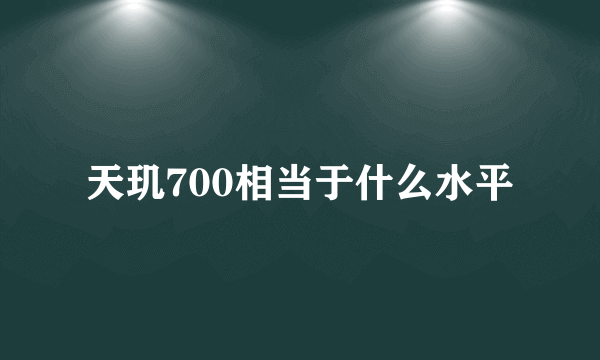 天玑700相当于什么水平